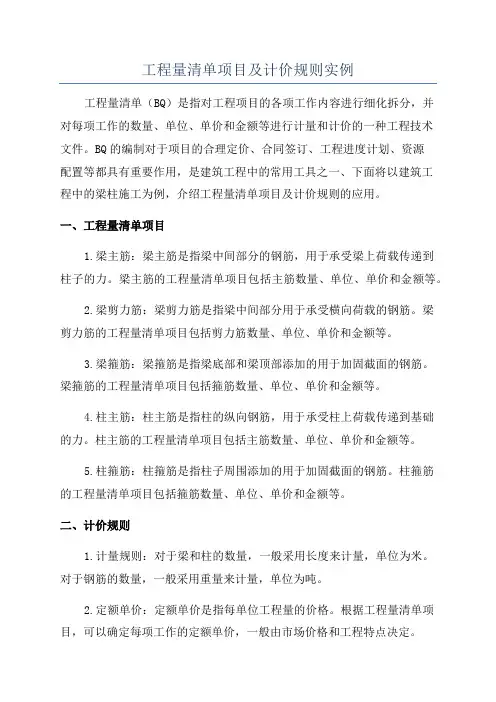 工程量清单项目及计价规则实例

工程量清单（BQ）是指对工程项目的各项工作内容进行细化拆分，并对每项工作的数量、单位、单价和金额等进行计量和计价的一种工程技术文件。BQ的编制对于项目的合理定价、合同签订、工程进度计划、资源配置等都具有重要作用，是建筑工程中的常用工具之一、下面将以建筑工程中的梁柱施工为例，介绍工程量清单项目及计价规则的应用。

一、工程量清单项目

1.梁主筋：梁主筋是指梁中间部分的钢筋，用于承受梁上荷载传递到柱子的力。梁主筋的工程量清单项目包括主筋数量、单位、单价和金额等。

2.梁剪力筋：梁剪力筋是指梁中间部分用于承受横向荷载的钢筋。梁剪力筋的工程量清单项目包括剪力筋数量、单位、单价和金额等。

3.梁箍筋：梁箍筋是指梁底部和梁顶部添加的用于加固截面的钢筋。梁箍筋的工程量清单项目包括箍筋数量、单位、单价和金额等。

4.柱主筋：柱主筋是指柱的纵向钢筋，用于承受柱上荷载传递到基础的力。柱主筋的工程量清单项目包括主筋数量、单位、单价和金额等。

5.柱箍筋：柱箍筋是指柱子周围添加的用于加固截面的钢筋。柱箍筋的工程量清单项目包括箍筋数量、单位、单价和金额等。

二、计价规则

1.计量规则：对于梁和柱的数量，一般采用长度来计量，单位为米。对于钢筋的数量，一般采用重量来计量，单位为吨。

2.定额单价：定额单价是指每单位工程量的价格。根据工程量清单项目，可以确定每项工作的定额单价，一般由市场价格和工程特点决定。